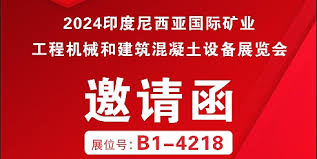 2024印度尼西亚国际矿业
工程机械和建筑混凝土设备展览会

邀请函

展位号: B1-4218